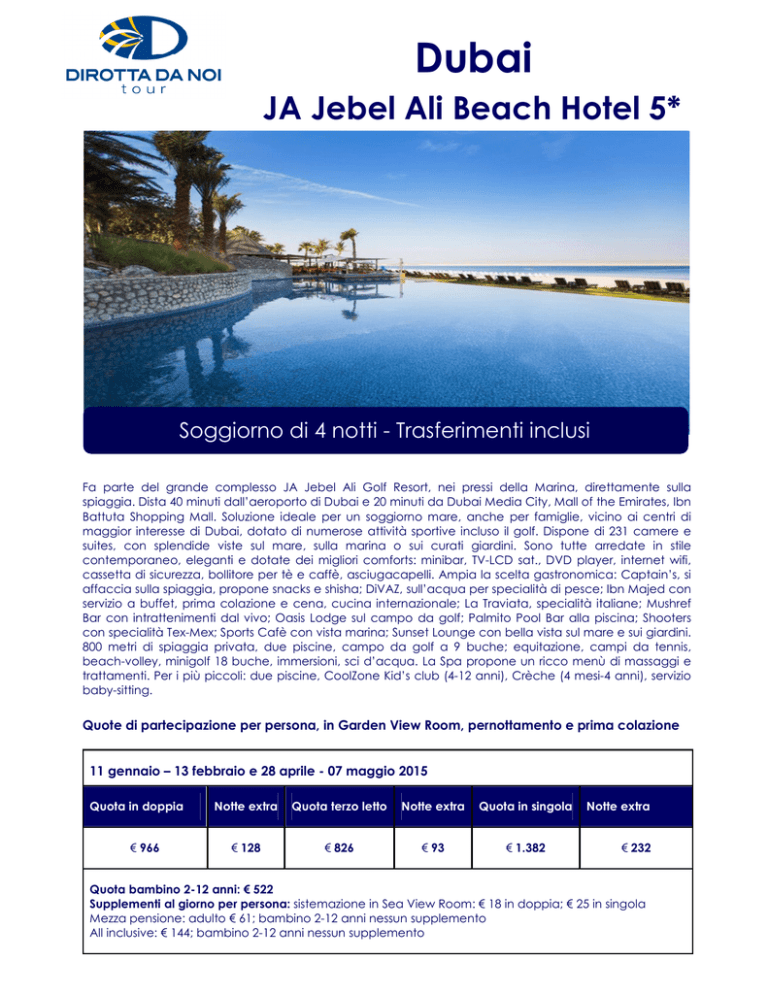 DIROTTA DA NOI
tour

Dubai

JA Jebel Ali Beach Hotel 5*

Soggiorno di 4 notti - Trasferimenti inclusi

Fa parte del grande complesso JA Jebel Ali Golf Resort, nei pressi della Marina, direttamente sulla spiaggia. Dista 40 minuti dall'aeroporto di Dubai e 20 minuti da Dubai Media City, Mall of the Emirates, Ibn Battuta Shopping Mall. Soluzione ideale per un soggiorno mare, anche per famiglie, vicino ai centri di maggior interesse di Dubai, dotato di numerose attività sportive incluso il golf. Dispone di 231 camere e suites, con splendide viste sul mare, sulla marina o sui curati giardini. Sono tutte arredate in stile contemporaneo, eleganti e dotate dei migliori comforts: minibar, TV-LCD sat., DVD player, internet wifi, cassetta di sicurezza, bollitore per tè e caffè, asciugacapelli. Ampia la scelta gastronomica: Captain's, si affaccia sulla spiaggia, propone snacks e shisha; DiVAZ, sull'acqua per specialità di pesce; Ibn Majed con servizio a buffet, prima colazione e cena, cucina internazionale; La Traviata, specialità italiane; Mushref Bar con intrattenimenti dal vivo; Oasis Lodge sul campo da golf; Palmito Pool Bar alla piscina; Shooters con specialità Tex-Mex; Sports Cafè con vista marina; Sunset Lounge con bella vista sul mare e sui giardini. 800 metri di spiaggia privata, due piscine, campo da golf a 9 buche; equitazione, campi da tennis, beach-volley, minigolf 18 buche, immersioni, sci d'acqua. La Spa propone un ricco menù di massaggi e trattamenti. Per i più piccoli: due piscine, CoolZone Kid's club (4-12 anni), Crèche (4 mesi-4 anni), servizio baby-sitting.

Quote di partecipazione per persona, in Garden View Room, pernottamento e prima colazione

11 gennaio – 13 febbraio e 28 aprile - 07 maggio 2015

| Quota in doppia | Notte extra | Quota terzo letto | Notte extra | Quota in singola | Notte extra |
|---|---|---|---|---|---|
| € 966 | € 128 | € 826 | € 93 | € 1.382 | € 232 |

Quota bambino 2-12 anni: € 522
Supplementi al giorno per persona: sistemazione in Sea View Room: € 18 in doppia; € 25 in singola
Mezza pensione: adulto € 61; bambino 2-12 anni nessun supplemento
All inclusive: € 144; bambino 2-12 anni nessun supplemento